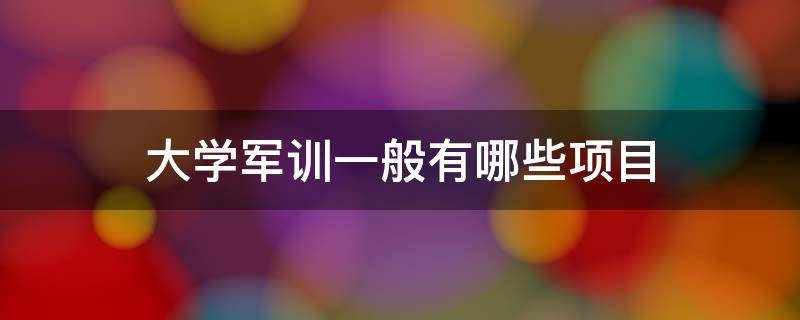 大学军训一般有哪些项目